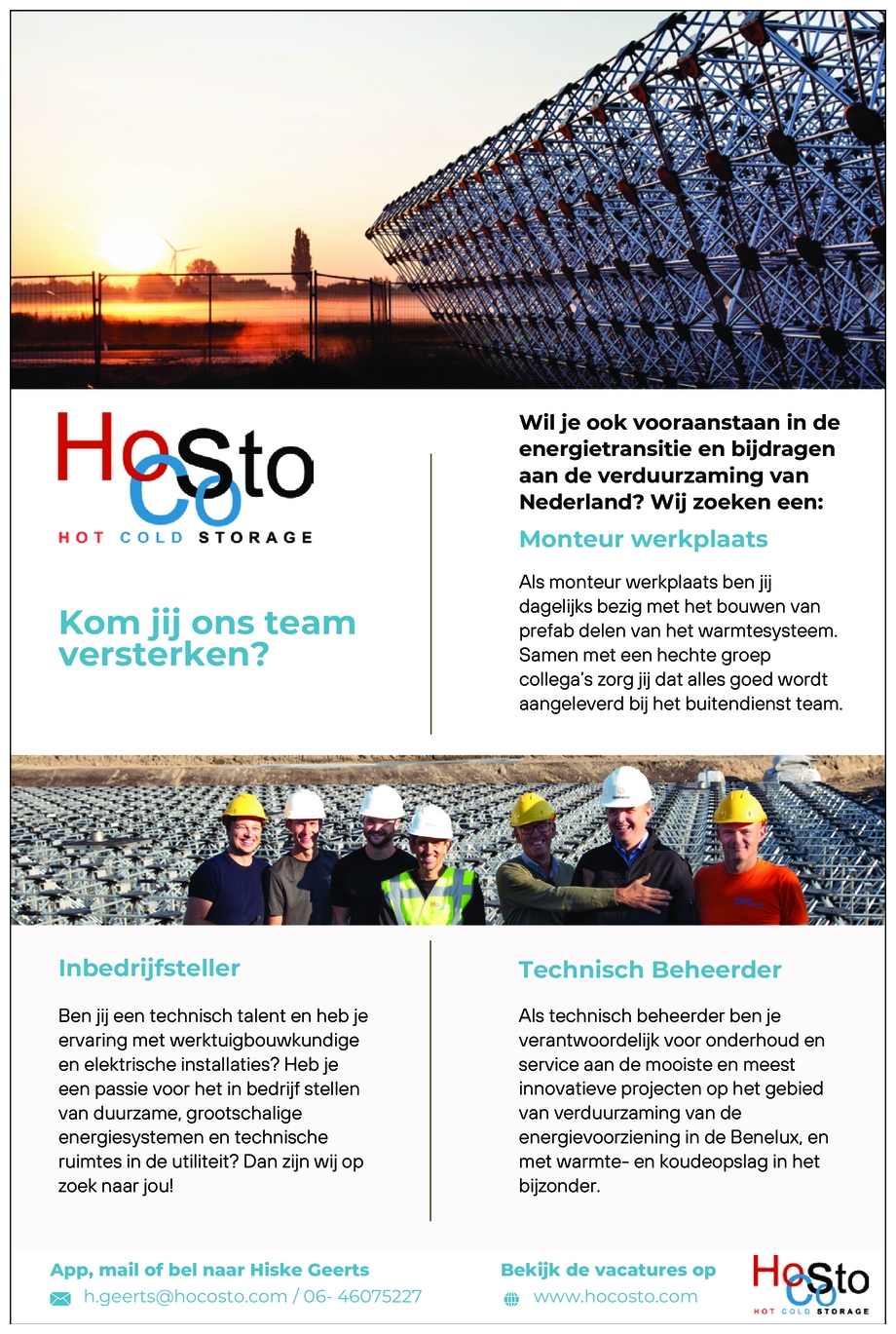 HoCoSto
HOT COLD STORAGE

Kom jij ons team versterken?

Wil je ook vooraanstaan in de energietransitie en bijdragen aan de verduurzaming van Nederland? Wij zoeken een:

Monteur werkplaats

Als monteur werkplaats ben jij dagelijks bezig met het bouwen van prefab delen van het warmtesysteem. Samen met een hechte groep collega's zorg jij dat alles goed wordt aangeleverd bij het buitendienst team.

Inbedrijfsteller

Ben jij een technisch talent en heb je ervaring met werktuigbouwkundige en elektrische installaties? Heb je een passie voor het in bedrijf stellen van duurzame, grootschalige energiesystemen en technische ruimtes in de utiliteit? Dan zijn wij op zoek naar jou!

Technisch Beheerder

Als technisch beheerder ben je verantwoordelijk voor onderhoud en service aan de mooiste en meest innovatieve projecten op het gebied van verduurzaming van de energievoorziening in de Benelux, en met warmte- en koudeopslag in het bijzonder.

App, mail of bel naar Hiske Geerts
h.geerts@hocosto.com / 06- 46075227

Bekijk de vacatures op
www.hocosto.com

HoCoSto
HOT COLD STORAGE